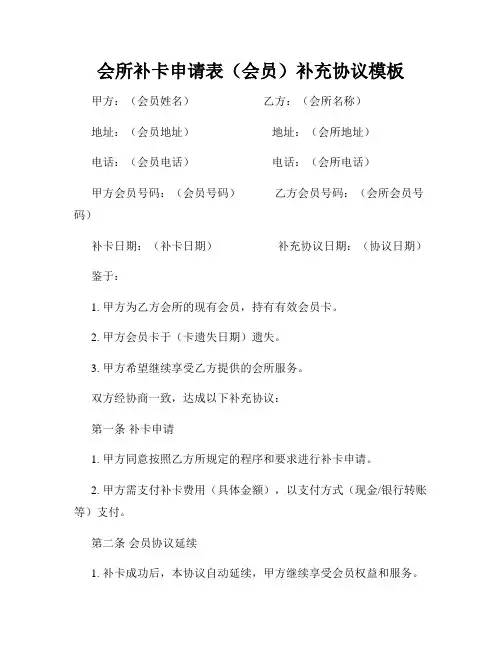 会所补卡申请表（会员）补充协议模板

甲方：（会员姓名） 乙方：（会所名称）

地址：（会员地址） 地址：（会所地址）

电话：（会员电话） 电话：（会所电话）

甲方会员号码：（会员号码） 乙方会员号码：（会所会员号码）

补卡日期：（补卡日期） 补充协议日期：（协议日期）

鉴于：

1. 甲方为乙方会所的现有会员，持有有效会员卡。

2. 甲方会员卡于（卡遗失日期）遗失。

3. 甲方希望继续享受乙方提供的会所服务。

双方经协商一致，达成以下补充协议：

第一条 补卡申请

1. 甲方同意按照乙方所规定的程序和要求进行补卡申请。

2. 甲方需支付补卡费用（具体金额），以支付方式（现金/银行转账等）支付。

第二条 会员协议延续

1. 补卡成功后，本协议自动延续，甲方继续享受会员权益和服务。